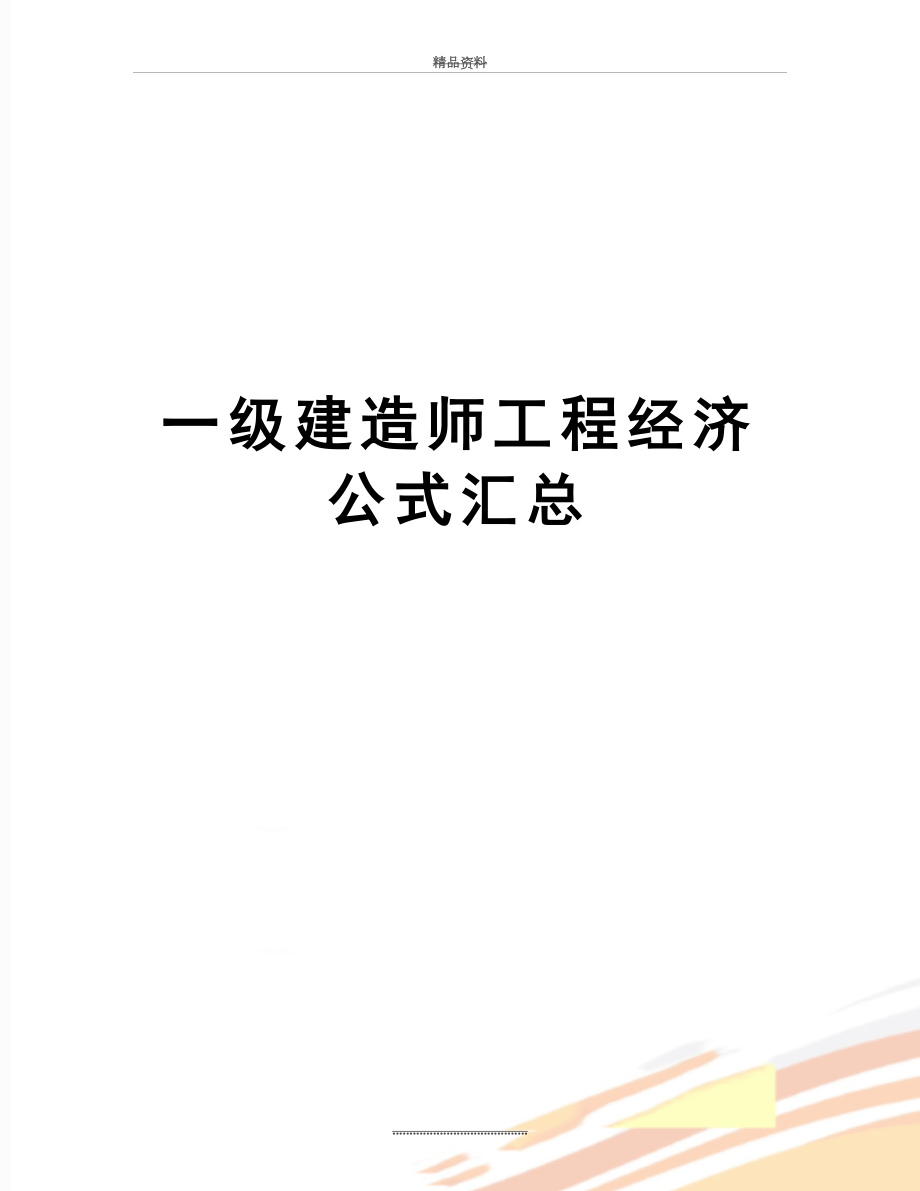 精品资料

一级建造师工程经济公式汇总